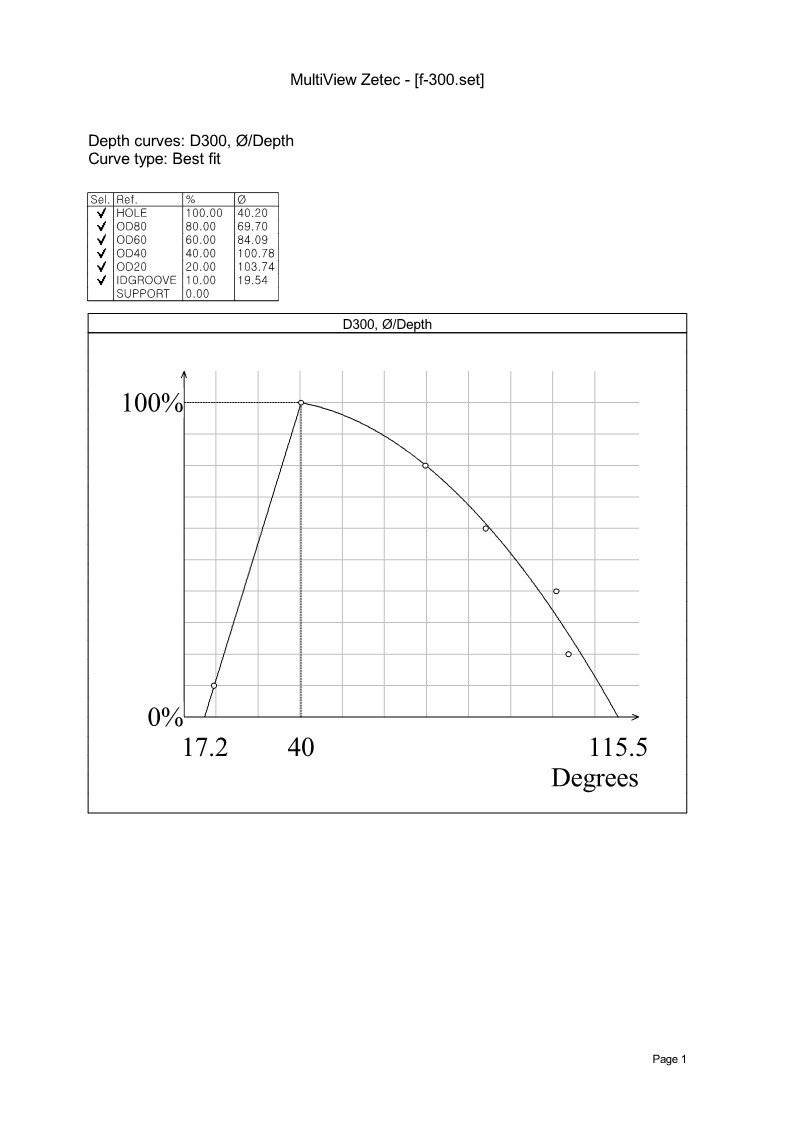 MultiView Zetec - [f-300.set]

Depth curves: D300, Ø/Depth
Curve type: Best fit

| Sel. | Ref. | % | Ø |
|---|---|---|---|
| ✓ | HOLE | 100.00 | 40.20 |
| ✓ | OD80 | 80.00 | 69.70 |
| ✓ | OD60 | 60.00 | 84.09 |
| ✓ | OD40 | 40.00 | 100.78 |
| ✓ | OD20 | 20.00 | 103.74 |
| ✓ | IDGROOVE | 10.00 | 19.54 |
|  | SUPPORT | 0.00 |  |

D300, Ø/Depth

100%
0%
17.2
40
115.5
Degrees

Page 1